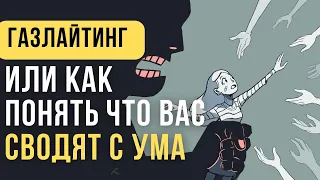 ГАЗЛАЙТИНГ

ИЛИ КАК ПОНЯТЬ ЧТО ВАС СВОДЯТ С УМА